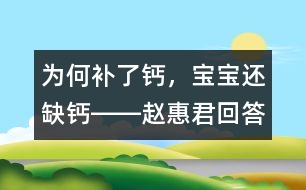 为何补了钙，宝宝还缺钙——赵惠君回答